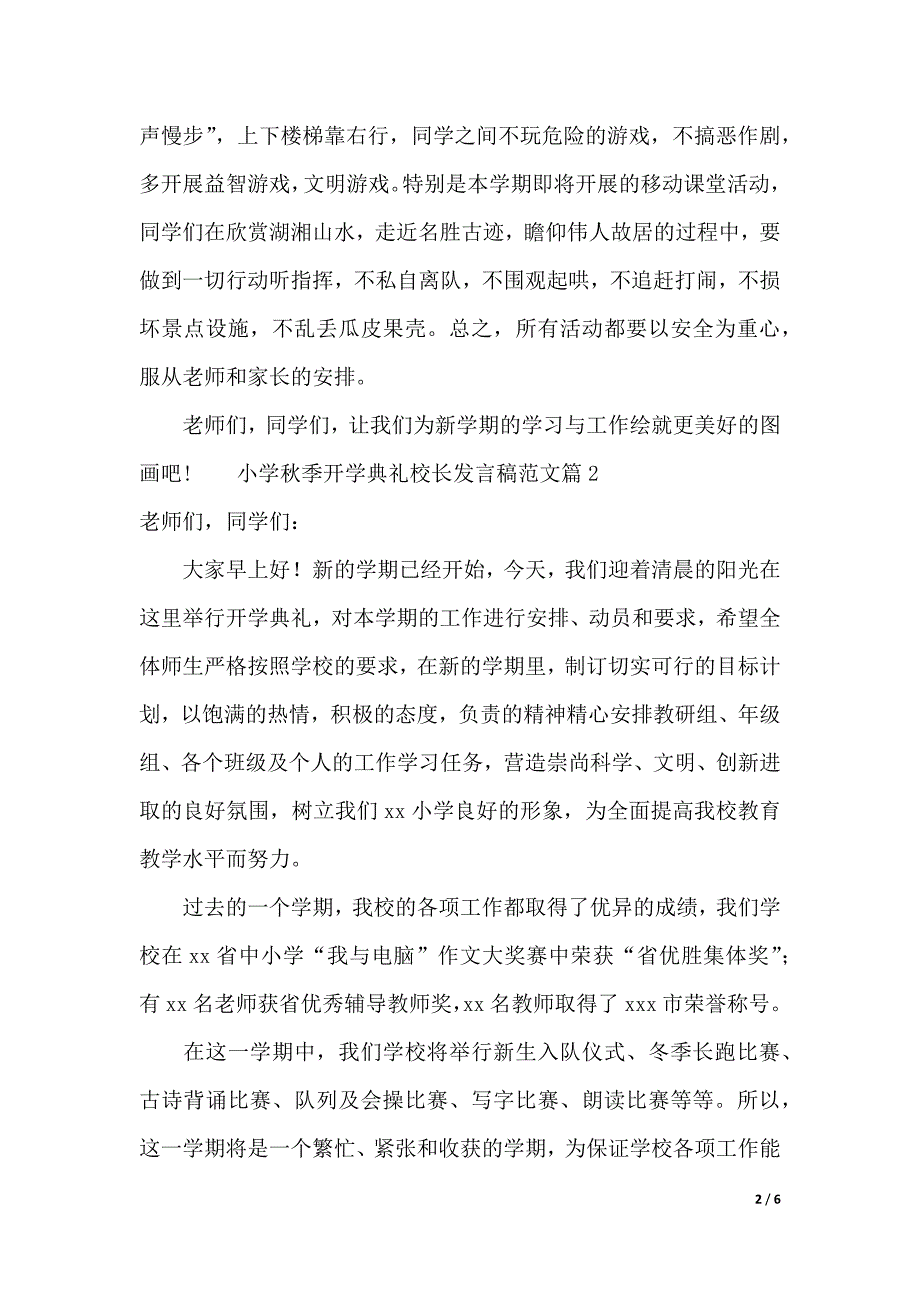 声慢步”，上下楼梯靠右行，同学之间不玩危险的游戏，不搞恶作剧，多开展益智游戏，文明游戏。特别是本学期即将开展的移动课堂活动，同学们在欣赏湖湘山水，走近名胜古迹，瞻仰伟人故居的过程中，要做到一切行动听指挥，不私自离队，不围观起哄，不追赶打闹，不损坏景点设施，不乱丢瓜皮果壳。总之，所有活动都要以安全为重心，服从老师和家长的安排。

老师们，同学们，让我们为新学期的学习与工作绘就更美好的图画吧！　　小学秋季开学典礼校长发言稿范文篇 2

老师们，同学们：

大家早上好！新的学期已经开始，今天，我们迎着清晨的阳光在这里举行开学典礼，对本学期的工作进行安排、动员和要求，希望全体师生严格按照学校的要求，在新的学期里，制订切实可行的目标计划，以饱满的热情，积极的态度，负责的精神精心安排教研组、年级组、各个班级及个人的工作学习任务，营造崇尚科学、文明、创新进取的良好氛围，树立我们 xx 小学良好的形象，为全面提高我校教育教学水平而努力。

过去的一个学期，我校的各项工作都取得了优异的成绩，我们学校在 xx 省中小学“我与电脑”作文大奖赛中荣获“省优胜集体奖”；有 xx 名老师获省优秀辅导教师奖，xx 名教师取得了 xxx 市荣誉称号。

在这一学期中，我们学校将举行新生入队仪式、冬季长跑比赛、古诗背诵比赛、队列及会操比赛、写字比赛、朗读比赛等等。所以，这一学期将是一个繁忙、紧张和收获的学期，为保证学校各项工作能

2 / 6